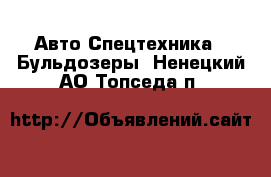 Авто Спецтехника Бульдозеры Ненецкий АО Топседа п

http://Объявлений.сайт